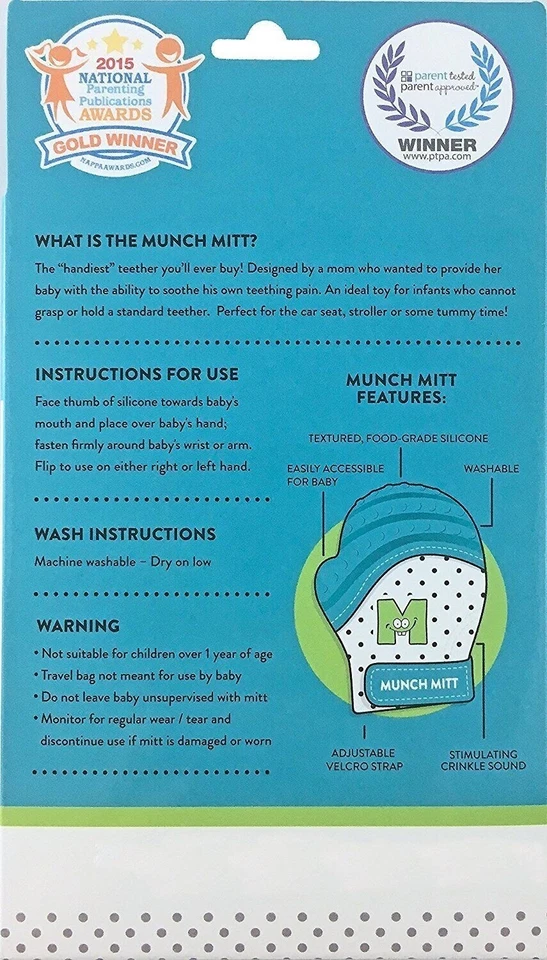 2015 NATIONAL Parenting Publications AWARDS
GOLD WINNER
NAPPAAWARDS.COM

parent tested parent approved
WINNER
www.ptpa.com

WHAT IS THE MUNCH MITT?

The "handiest" teether you'll ever buy! Designed by a mom who wanted to provide her baby with the ability to soothe his own teething pain. An ideal toy for infants who cannot grasp or hold a standard teether. Perfect for the car seat, stroller or some tummy time!

INSTRUCTIONS FOR USE

Face thumb of silicone towards baby's mouth and place over baby's hand; fasten firmly around baby's wrist or arm. Flip to use on either right or left hand.

WASH INSTRUCTIONS

Machine washable – Dry on low

WARNING

• Not suitable for children over 1 year of age
• Travel bag not meant for use by baby
• Do not leave baby unsupervised with mitt
• Monitor for regular wear / tear and discontinue use if mitt is damaged or worn

MUNCH MITT FEATURES:

TEXTURED, FOOD-GRADE SILICONE
EASILY ACCESSIBLE FOR BABY
WASHABLE
M
MUNCH MITT
ADJUSTABLE VELCRO STRAP
STIMULATING CRINKLE SOUND